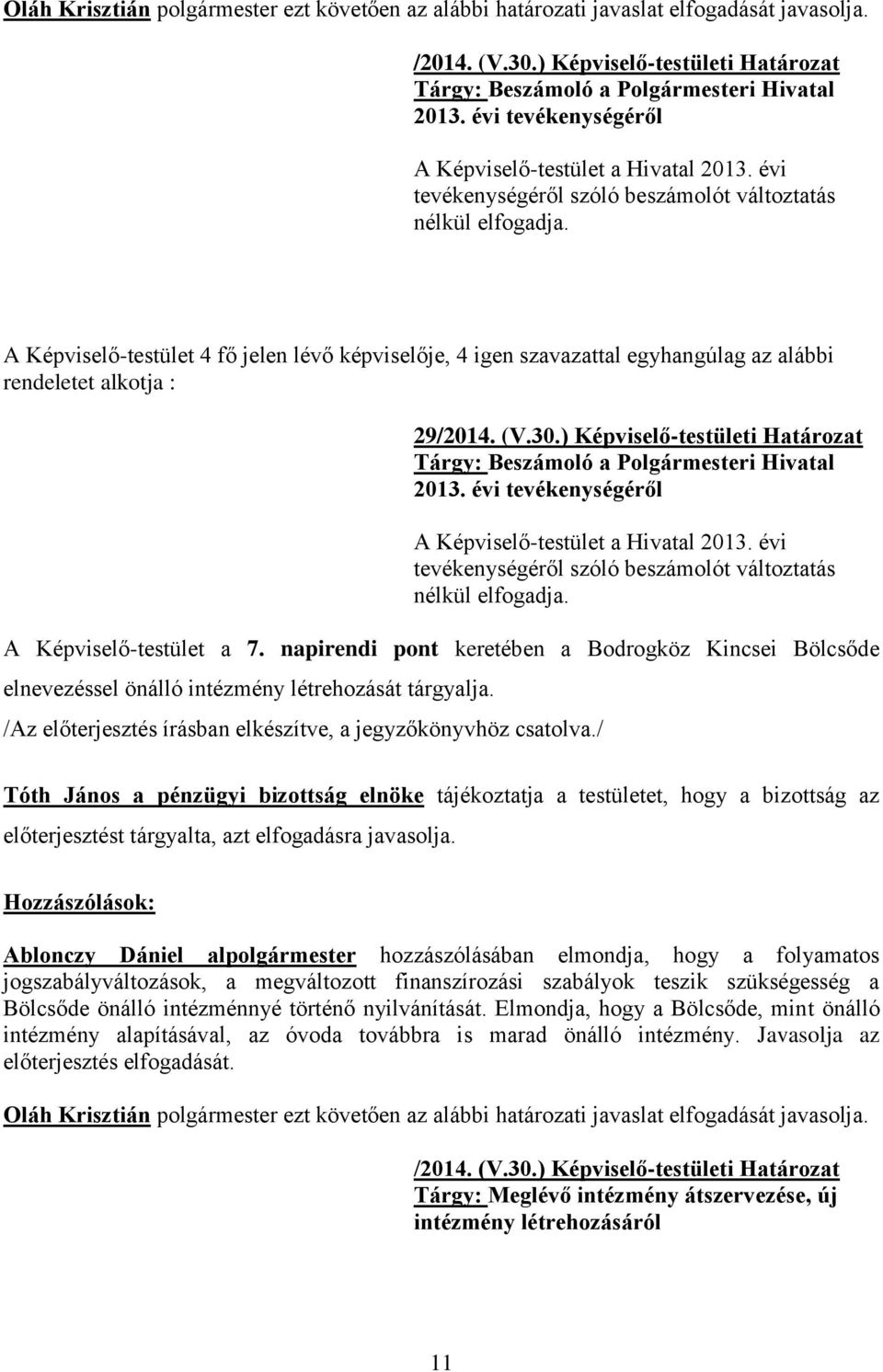 Oláh Krisztián polgármester ezt követően az alábbi határozati javaslat elfogadását javasolja.

/2014. (V.30.) Képviselő-testületi Határozat
Tárgy: Beszámoló a Polgármesteri Hivatal 2013. évi tevékenységéről

A Képviselő-testület a Hivatal 2013. évi tevékenységéről szóló beszámolót változtatás nélkül elfogadja.

A Képviselő-testület 4 fő jelen lévő képviselője, 4 igen szavazattal egyhangúlag az alábbi rendeletet alkotja :

29/2014. (V.30.) Képviselő-testületi Határozat
Tárgy: Beszámoló a Polgármesteri Hivatal 2013. évi tevékenységéről

A Képviselő-testület a Hivatal 2013. évi tevékenységéről szóló beszámolót változtatás nélkül elfogadja.

A Képviselő-testület a 7. napirendi pont keretében a Bodrogköz Kincsei Bölcsőde elnevezéssel önálló intézmény létrehozását tárgyalja.
/Az előterjesztés írásban elkészítve, a jegyzőkönyvhöz csatolva./

Tóth János a pénzügyi bizottság elnöke tájékoztatja a testületet, hogy a bizottság az előterjesztést tárgyalta, azt elfogadásra javasolja.

Hozzászólások:

Ablonczy Dániel alpolgármester hozzászólásában elmondja, hogy a folyamatos jogszabályváltozások, a megváltozott finanszírozási szabályok teszik szükségesség a Bölcsőde önálló intézménnyé történő nyilvánítását. Elmondja, hogy a Bölcsőde, mint önálló intézmény alapításával, az óvoda továbbra is marad önálló intézmény. Javasolja az előterjesztés elfogadását.

Oláh Krisztián polgármester ezt követően az alábbi határozati javaslat elfogadását javasolja.

/2014. (V.30.) Képviselő-testületi Határozat
Tárgy: Meglévő intézmény átszervezése, új intézmény létrehozásáról

11